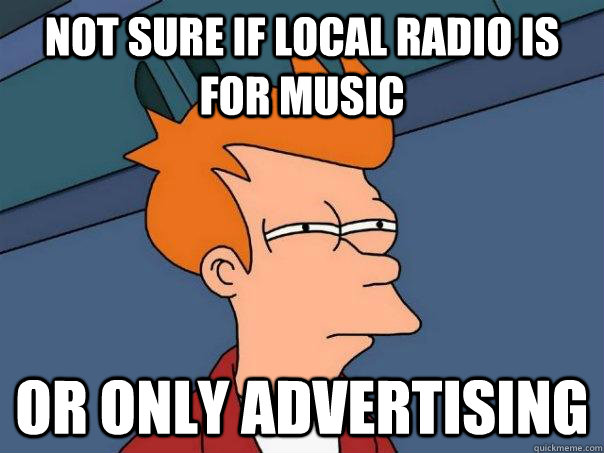 NOT SURE IF LOCAL RADIO IS FOR MUSIC

OR ONLY ADVERTISING

quickmeme.com